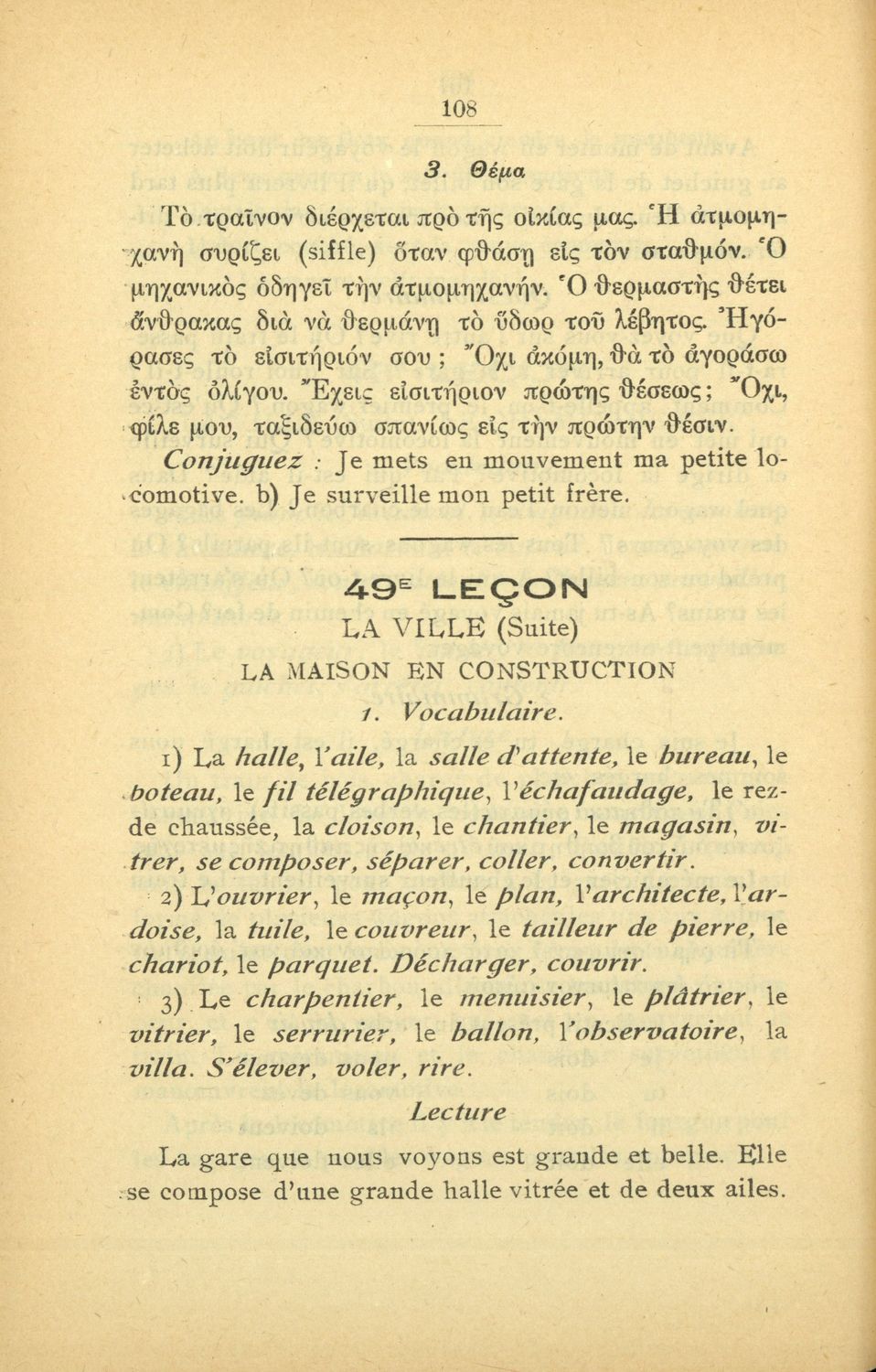 108

3. Θέμα

Τὸ τραῖνον διέρχεται πρὸ τῆς οἰκίας μας. Ἡ ἀτμομηχανὴ συρίζει (siffle) ὅταν φθάσῃ εἰς τὸν σταθμόν. Ὁ μηχανικὸς ὁδηγεῖ τὴν ἀτμομηχανήν. Ὁ θερμαστὴς θέτει ἄνθρακας διὰ νὰ θερμάνῃ τὸ ὕδωρ τοῦ λέβητος. Ἠγόρασες τὸ εἰσιτήριόν σου; Ὄχι ἀκόμη, θὰ τὸ ἀγοράσω ἐντὸς ὀλίγου. Ἔχεις εἰσιτήριον πρώτης θέσεως; Ὄχι, φίλε μου, ταξιδεύω σπανίως εἰς τὴν πρώτην θέσιν.
Conjuguez : Je mets en mouvement ma petite locomotive. b) Je surveille mon petit frère.

49E LEÇON
LA VILLE (Suite)
LA MAISON EN CONSTRUCTION
1. Vocabulaire.

1) La halle, l'aile, la salle d'attente, le bureau, le boteau, le fil télégraphique, l'échafaudage, le rez-de chaussée, la cloison, le chantier, le magasin, vitrer, se composer, séparer, coller, convertir.

2) L'ouvrier, le maçon, le plan, l'architecte, l'ardoise, la tuile, le couvreur, le tailleur de pierre, le chariot, le parquet. Décharger, couvrir.

3) Le charpentier, le menuisier, le plâtrier, le vitrier, le serrurier, le ballon, l'observatoire, la villa. S'élever, voler, rire.

Lecture

La gare que nous voyons est grande et belle. Elle se compose d'une grande halle vitrée et de deux ailes.